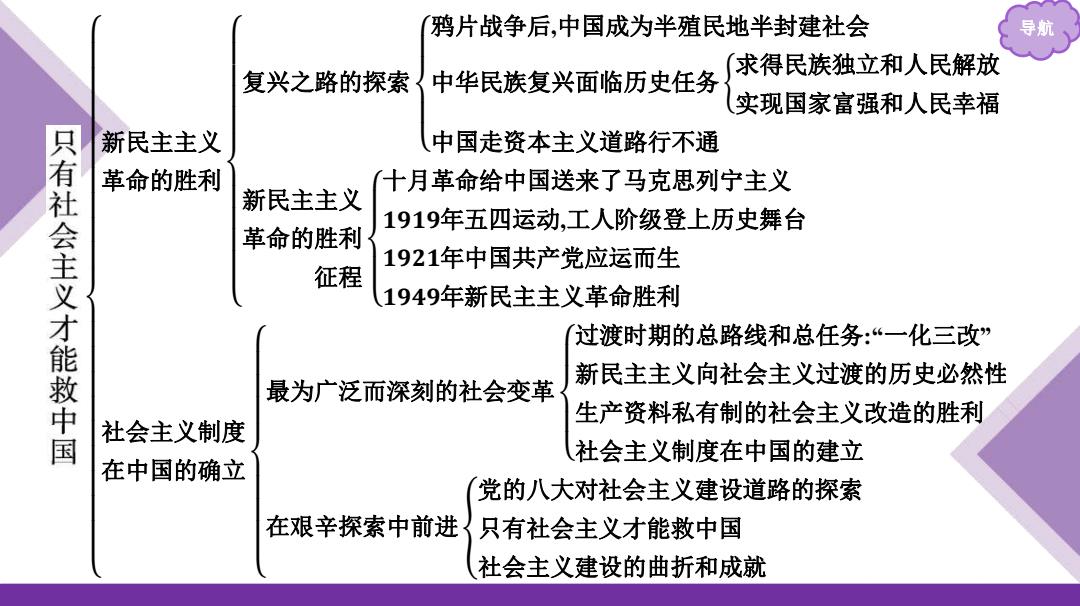 导航

只有社会主义才能救中国

新民主主义革命的胜利

复兴之路的探索

鸦片战争后,中国成为半殖民地半封建社会

中华民族复兴面临历史任务

求得民族独立和人民解放

实现国家富强和人民幸福

中国走资本主义道路行不通

新民主主义革命的胜利征程

十月革命给中国送来了马克思列宁主义

1919年五四运动,工人阶级登上历史舞台

1921年中国共产党应运而生

1949年新民主主义革命胜利

社会主义制度在中国的确立

最为广泛而深刻的社会变革

过渡时期的总路线和总任务:“一化三改”

新民主主义向社会主义过渡的历史必然性

生产资料私有制的社会主义改造的胜利

社会主义制度在中国的建立

在艰辛探索中前进

党的八大对社会主义建设道路的探索

只有社会主义才能救中国

社会主义建设的曲折和成就